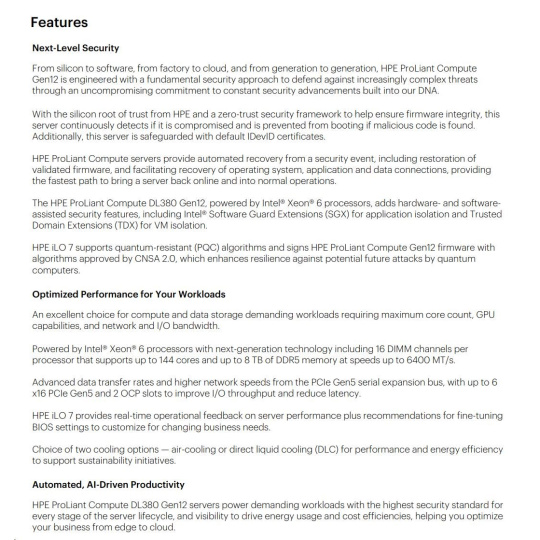 Features

Next-Level Security

From silicon to software, from factory to cloud, and from generation to generation, HPE ProLiant Compute Gen12 is engineered with a fundamental security approach to defend against increasingly complex threats through an uncompromising commitment to constant security advancements built into our DNA.

With the silicon root of trust from HPE and a zero-trust security framework to help ensure firmware integrity, this server continuously detects if it is compromised and is prevented from booting if malicious code is found. Additionally, this server is safeguarded with default IDevID certificates.

HPE ProLiant Compute servers provide automated recovery from a security event, including restoration of validated firmware, and facilitating recovery of operating system, application and data connections, providing the fastest path to bring a server back online and into normal operations.

The HPE ProLiant Compute DL380 Gen12, powered by Intel® Xeon® 6 processors, adds hardware- and software-assisted security features, including Intel® Software Guard Extensions (SGX) for application isolation and Trusted Domain Extensions (TDX) for VM isolation.

HPE iLO 7 supports quantum-resistant (PQC) algorithms and signs HPE ProLiant Compute Gen12 firmware with algorithms approved by CNSA 2.0, which enhances resilience against potential future attacks by quantum computers.

Optimized Performance for Your Workloads

An excellent choice for compute and data storage demanding workloads requiring maximum core count, GPU capabilities, and network and I/O bandwidth.

Powered by Intel® Xeon® 6 processors with next-generation technology including 16 DIMM channels per processor that supports up to 144 cores and up to 8 TB of DDR5 memory at speeds up to 6400 MT/s.

Advanced data transfer rates and higher network speeds from the PCIe Gen5 serial expansion bus, with up to 6 x16 PCIe Gen5 and 2 OCP slots to improve I/O throughput and reduce latency.

HPE iLO 7 provides real-time operational feedback on server performance plus recommendations for fine-tuning BIOS settings to customize for changing business needs.

Choice of two cooling options — air-cooling or direct liquid cooling (DLC) for performance and energy efficiency to support sustainability initiatives.

Automated, AI-Driven Productivity

HPE ProLiant Compute DL380 Gen12 servers power demanding workloads with the highest security standard for every stage of the server lifecycle, and visibility to drive energy usage and cost efficiencies, helping you optimize your business from edge to cloud.